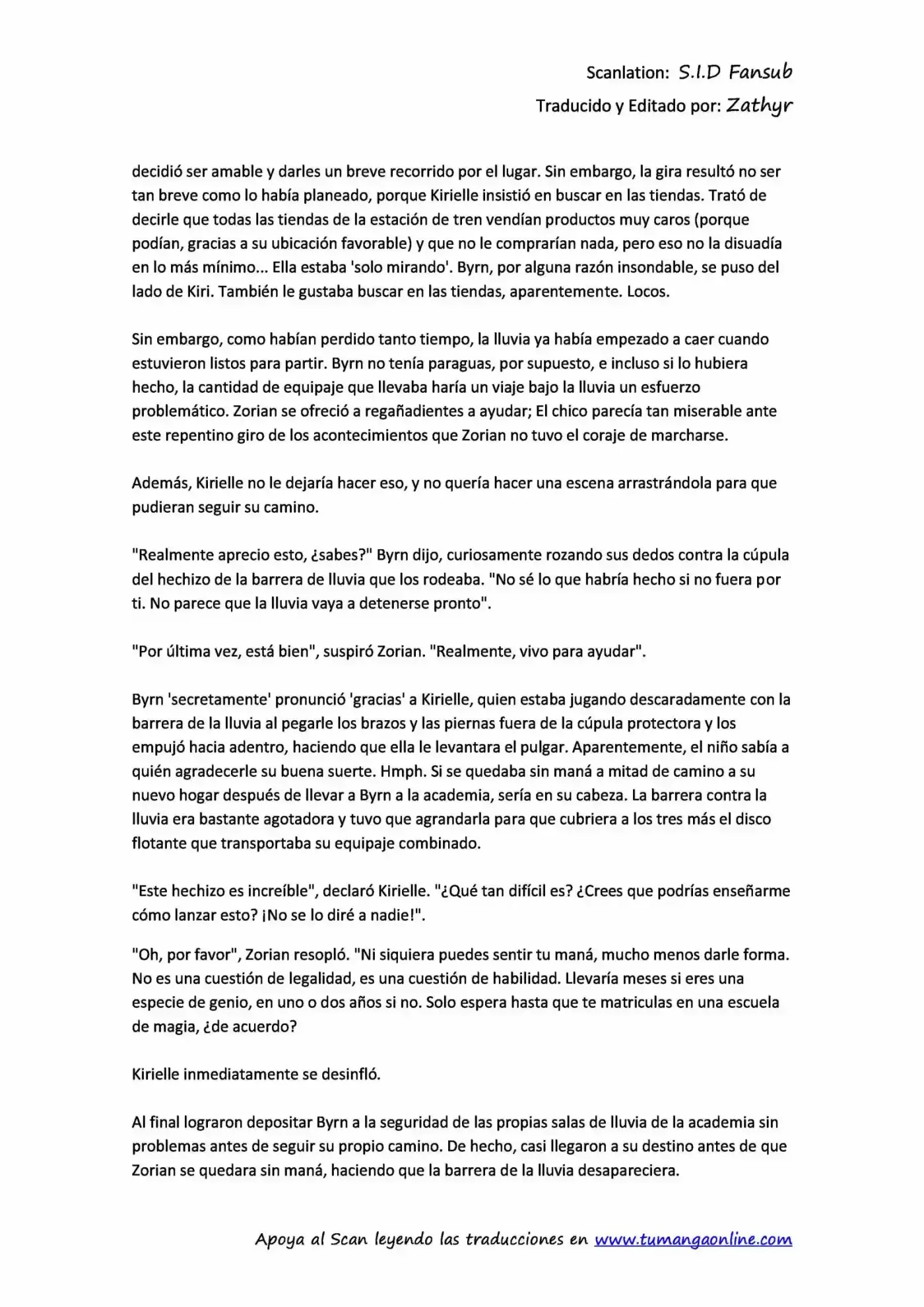 Scanlation: S.I.D Fansub

Traducido y Editado por: Zathyr

decidió ser amable y darles un breve recorrido por el lugar. Sin embargo, la gira resultó no ser tan breve como lo había planeado, porque Kirielle insistió en buscar en las tiendas. Trató de decirle que todas las tiendas de la estación de tren vendían productos muy caros (porque podían, gracias a su ubicación favorable) y que no le comprarían nada, pero eso no la disuadía en lo más mínimo... Ella estaba 'solo mirando'. Byrn, por alguna razón insondable, se puso del lado de Kiri. También le gustaba buscar en las tiendas, aparentemente. Locos.

Sin embargo, como habían perdido tanto tiempo, la lluvia ya había empezado a caer cuando estuvieron listos para partir. Byrn no tenía paraguas, por supuesto, e incluso si lo hubiera hecho, la cantidad de equipaje que llevaba haría un viaje bajo la lluvia un esfuerzo problemático. Zorian se ofreció a regañadientes a ayudar; El chico parecía tan miserable ante este repentino giro de los acontecimientos que Zorian no tuvo el coraje de marcharse.

Además, Kirielle no le dejaría hacer eso, y no quería hacer una escena arrastrándola para que pudieran seguir su camino.

"Realmente aprecio esto, ¿sabes?" Byrn dijo, curiosamente rozando sus dedos contra la cúpula del hechizo de la barrera de lluvia que los rodeaba. "No sé lo que habría hecho si no fuera por ti. No parece que la lluvia vaya a detenerse pronto".

"Por última vez, está bien", suspiró Zorian. "Realmente, vivo para ayudar".

Byrn 'secretamente' pronunció 'gracias' a Kirielle, quien estaba jugando descaradamente con la barrera de la lluvia al pegarle los brazos y las piernas fuera de la cúpula protectora y los empujó hacia adentro, haciendo que ella le levantara el pulgar. Aparentemente, el niño sabía a quién agradecerle su buena suerte. Hmph. Si se quedaba sin maná a mitad de camino a su nuevo hogar después de llevar a Byrn a la academia, sería en su cabeza. La barrera contra la lluvia era bastante agotadora y tuvo que agrandarla para que cubriera a los tres más el disco flotante que transportaba su equipaje combinado.

"Este hechizo es increíble", declaró Kirielle. "¿Qué tan difícil es? ¿Crees que podrías enseñarme cómo lanzar esto? ¡No se lo diré a nadie!".

"Oh, por favor", Zorian resopló. "Ni siquiera puedes sentir tu maná, mucho menos darle forma. No es una cuestión de legalidad, es una cuestión de habilidad. Llevaría meses si eres una especie de genio, en uno o dos años si no. Solo espera hasta que te matriculas en una escuela de magia, ¿de acuerdo?

Kirielle inmediatamente se desinfló.

Al final lograron depositar Byrn a la seguridad de las propias salas de lluvia de la academia sin problemas antes de seguir su propio camino. De hecho, casi llegaron a su destino antes de que Zorian se quedara sin maná, haciendo que la barrera de la lluvia desapareciera.

Apoya al Scan leyendo las traducciones en www.tumangaonline.com